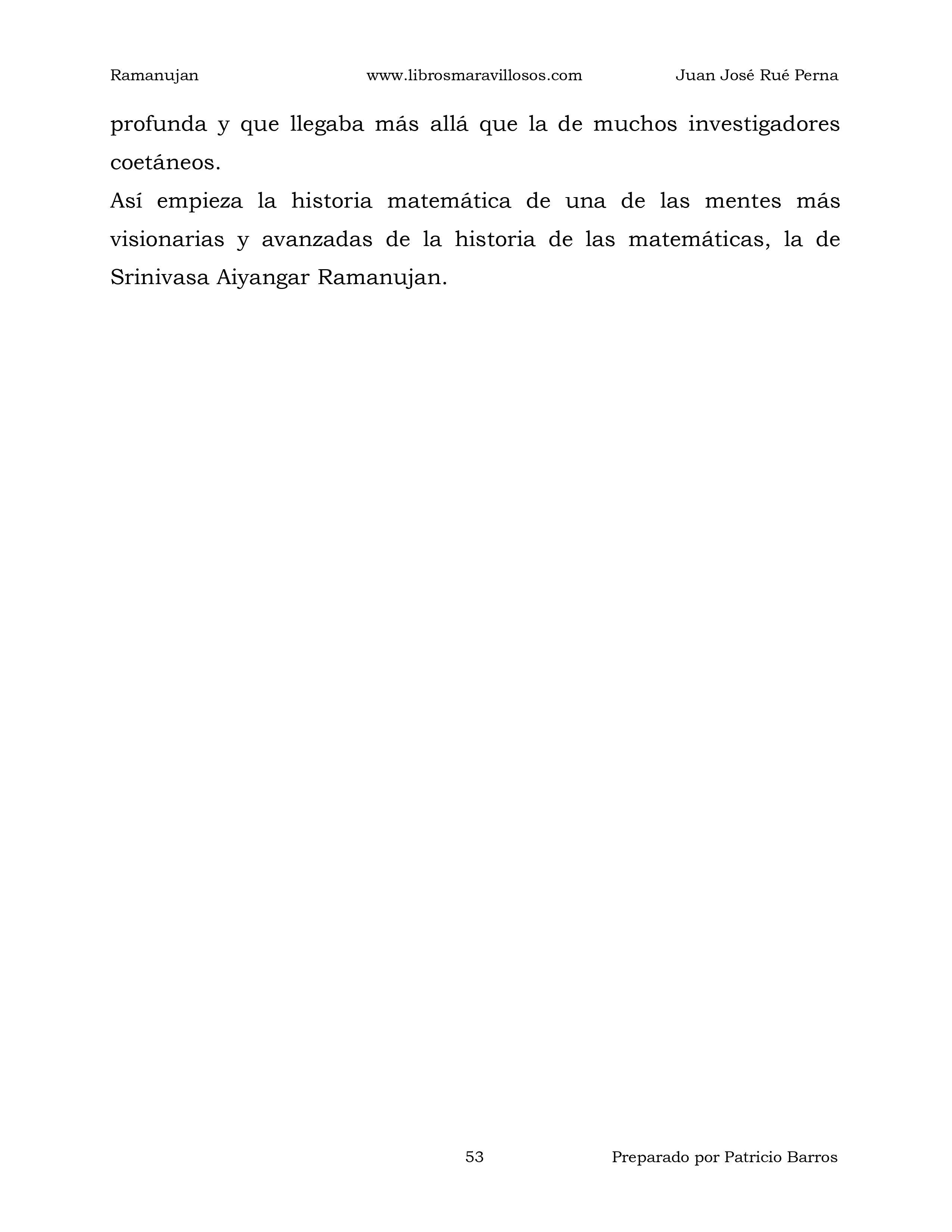 Ramanujan www.librosmaravillosos.com Juan José Rué Perna

profunda y que llegaba más allá que la de muchos investigadores coetáneos.

Así empieza la historia matemática de una de las mentes más visionarias y avanzadas de la historia de las matemáticas, la de Srinivasa Aiyangar Ramanujan.

53 Preparado por Patricio Barros